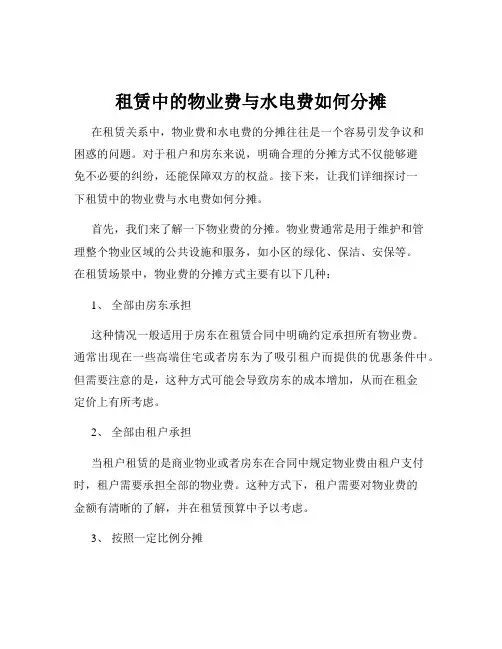 租赁中的物业费与水电费如何分摊

在租赁关系中，物业费和水电费的分摊往往是一个容易引发争议和困惑的问题。对于租户和房东来说，明确合理的分摊方式不仅能够避免不必要的纠纷，还能保障双方的权益。接下来，让我们详细探讨一下租赁中的物业费与水电费如何分摊。

首先，我们来了解一下物业费的分摊。物业费通常是用于维护和管理整个物业区域的公共设施和服务，如小区的绿化、保洁、安保等。在租赁场景中，物业费的分摊方式主要有以下几种：

1、 全部由房东承担

这种情况一般适用于房东在租赁合同中明确约定承担所有物业费。通常出现在一些高端住宅或者房东为了吸引租户而提供的优惠条件中。但需要注意的是，这种方式可能会导致房东的成本增加，从而在租金定价上有所考虑。

2、 全部由租户承担

当租户租赁的是商业物业或者房东在合同中规定物业费由租户支付时，租户需要承担全部的物业费。这种方式下，租户需要对物业费的金额有清晰的了解，并在租赁预算中予以考虑。

3、 按照一定比例分摊